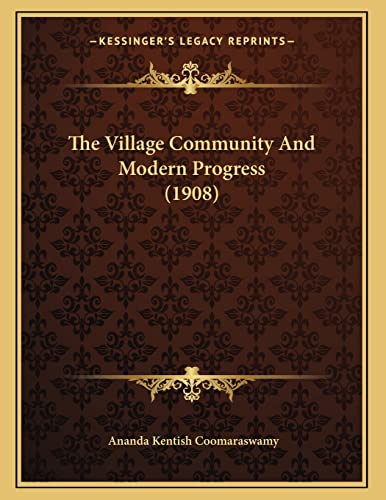 —KESSINGER'S LEGACY REPRINTS—

The Village Community And Modern Progress (1908)

Ananda Kentish Coomaraswamy